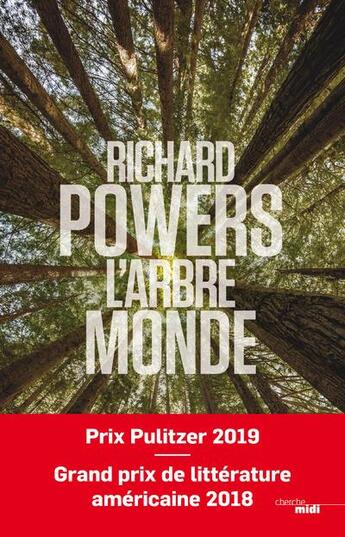 RICHARD
POWERS
L'ARBRE
MONDE

Prix Pulitzer 2019

Grand prix de littérature américaine 2018

cherche midi